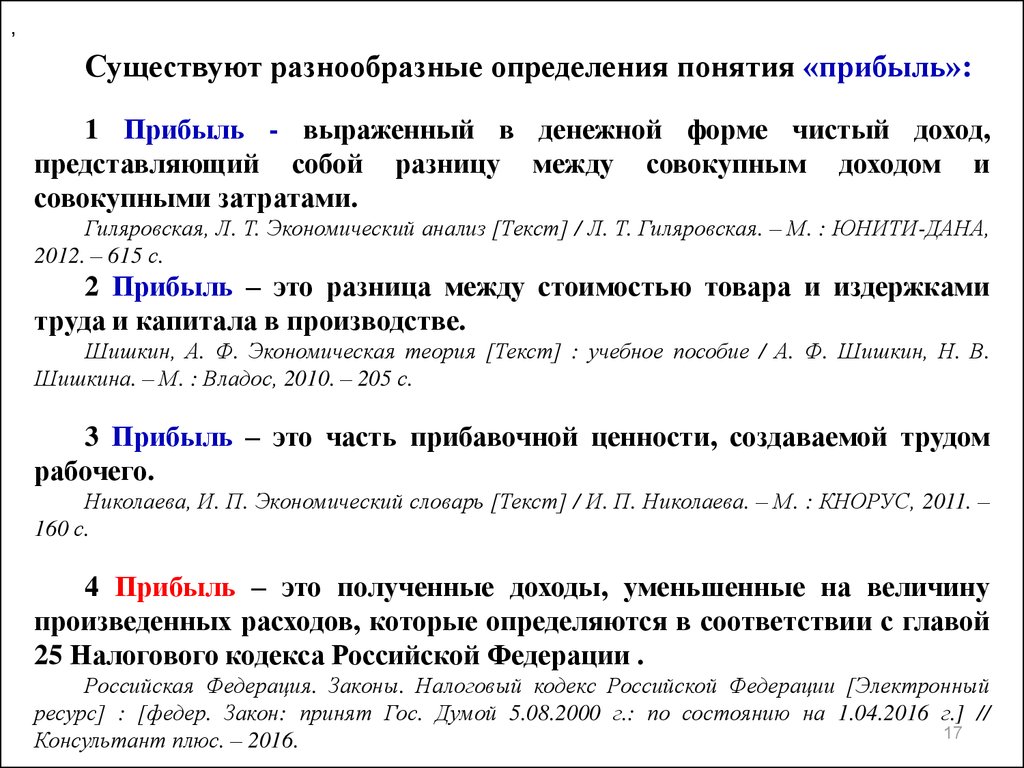 ,

Существуют разнообразные определения понятия «прибыль»:

1 Прибыль - выраженный в денежной форме чистый доход, представляющий собой разницу между совокупным доходом и совокупными затратами.

Гиляровская, Л. Т. Экономический анализ [Текст] / Л. Т. Гиляровская. – М. : ЮНИТИ-ДАНА, 2012. – 615 с.

2 Прибыль – это разница между стоимостью товара и издержками труда и капитала в производстве.

Шишкин, А. Ф. Экономическая теория [Текст] : учебное пособие / А. Ф. Шишкин, Н. В. Шишкина. – М. : Владос, 2010. – 205 с.

3 Прибыль – это часть прибавочной ценности, создаваемой трудом рабочего.

Николаева, И. П. Экономический словарь [Текст] / И. П. Николаева. – М. : КНОРУС, 2011. – 160 с.

4 Прибыль – это полученные доходы, уменьшенные на величину произведенных расходов, которые определяются в соответствии с главой 25 Налогового кодекса Российской Федерации .

Российская Федерация. Законы. Налоговый кодекс Российской Федерации [Электронный ресурс] : [федер. Закон: принят Гос. Думой 5.08.2000 г.: по состоянию на 1.04.2016 г.] // Консультант плюс. – 2016.

17